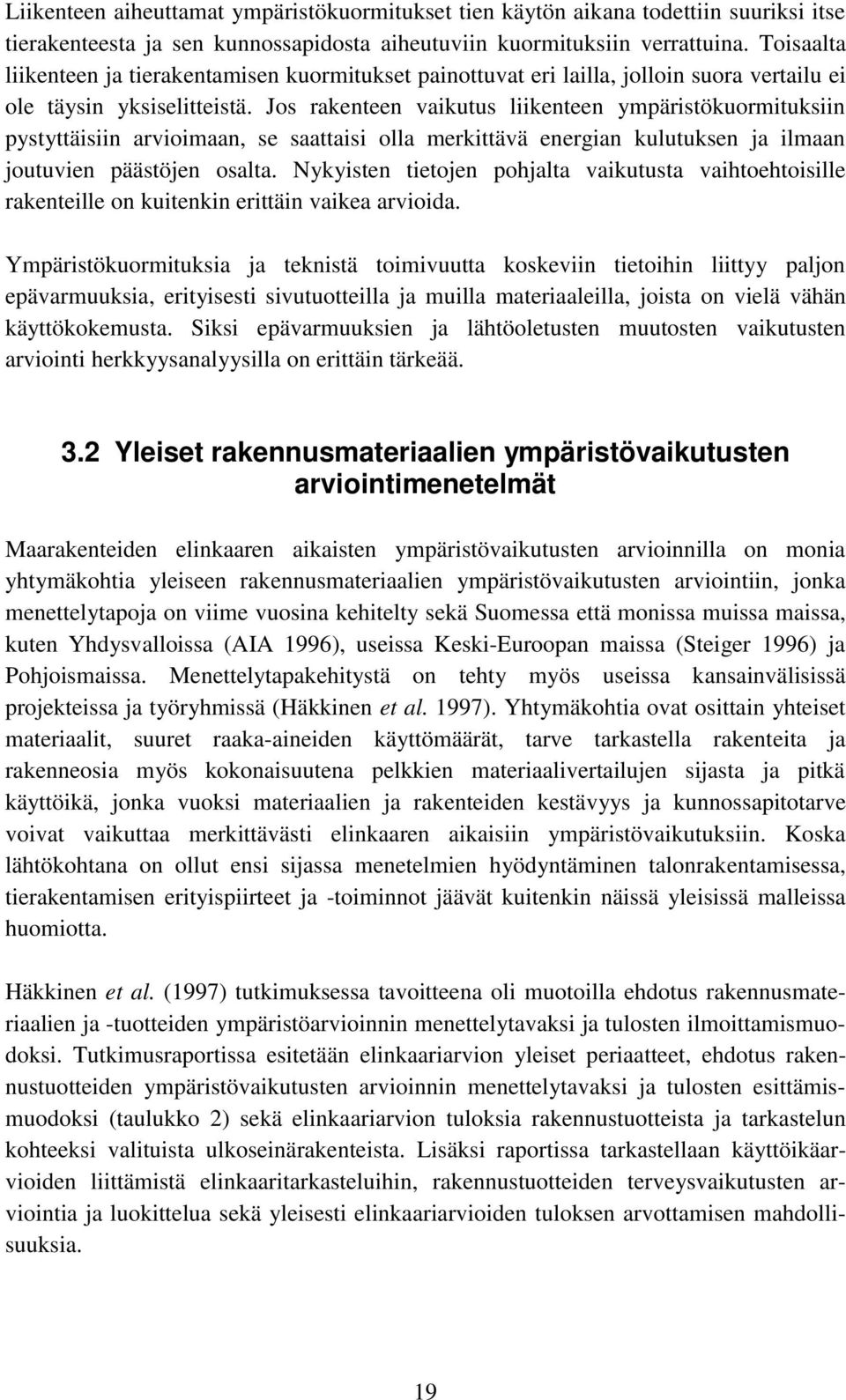 Liikenteen aiheuttamat ympäristökuormitukset tien käytön aikana todettiin suuriksi itse tierakenteesta ja sen kunnossapidosta aiheutuviin kuormituksiin verrattuina. Toisaalta liikenteen ja tierakentamisen kuormitukset painottuvat eri lailla, jolloin suora vertailu ei ole täysin yksiselitteistä. Jos rakenteen vaikutus liikenteen ympäristökuormituksiin pystyttäisiin arvioimaan, se saattaisi olla merkittävä energian kulutuksen ja ilmaan joutuvien päästöjen osalta. Nykyisten tietojen pohjalta vaikutusta vaihtoehtoisille rakenteille on kuitenkin erittäin vaikea arvioida.

Ympäristökuormituksia ja teknistä toimivuutta koskeviin tietoihin liittyy paljon epävarmuuksia, erityisesti sivutuotteilla ja muilla materiaaleilla, joista on vielä vähän käyttökokemusta. Siksi epävarmuuksien ja lähtöoletusten muutosten vaikutusten arviointi herkkyysanalyysilla on erittäin tärkeää.

3.2 Yleiset rakennusmateriaalien ympäristövaikutusten arviointimenetelmät

Maarakenteiden elinkaaren aikaisten ympäristövaikutusten arvioinnilla on monia yhtymäkohtia yleiseen rakennusmateriaalien ympäristövaikutusten arviointiin, jonka menettelytapoja on viime vuosina kehitelty sekä Suomessa että monissa muissa maissa, kuten Yhdysvalloissa (AIA 1996), useissa Keski-Euroopan maissa (Steiger 1996) ja Pohjoismaissa. Menettelytapakehitystä on tehty myös useissa kansainvälisissä projekteissa ja työryhmissä (Häkkinen et al. 1997). Yhtymäkohtia ovat osittain yhteiset materiaalit, suuret raaka-aineiden käyttömäärät, tarve tarkastella rakenteita ja rakenneosia myös kokonaisuutena pelkkien materiaalivertailujen sijasta ja pitkä käyttöikä, jonka vuoksi materiaalien ja rakenteiden kestävyys ja kunnossapitotarve voivat vaikuttaa merkittävästi elinkaaren aikaisiin ympäristövaikutuksiin. Koska lähtökohtana on ollut ensi sijassa menetelmien hyödyntäminen talonrakentamisessa, tierakentamisen erityispiirteet ja -toiminnot jäävät kuitenkin näissä yleisissä malleissa huomiotta.

Häkkinen et al. (1997) tutkimuksessa tavoitteena oli muotoilla ehdotus rakennusmateriaalien ja -tuotteiden ympäristöarvioinnin menettelytavaksi ja tulosten ilmoittamismuodoksi. Tutkimusraportissa esitetään elinkaariarvion yleiset periaatteet, ehdotus rakennustuotteiden ympäristövaikutusten arvioinnin menettelytavaksi ja tulosten esittämismuodoksi (taulukko 2) sekä elinkaariarvion tuloksia rakennustuotteista ja tarkastelun kohteeksi valituista ulkoseinärakenteista. Lisäksi raportissa tarkastellaan käyttöikäarvioiden liittämistä elinkaaritarkasteluihin, rakennustuotteiden terveysvaikutusten arviointia ja luokittelua sekä yleisesti elinkaariarvioiden tuloksen arvottamisen mahdollisuuksia.

19